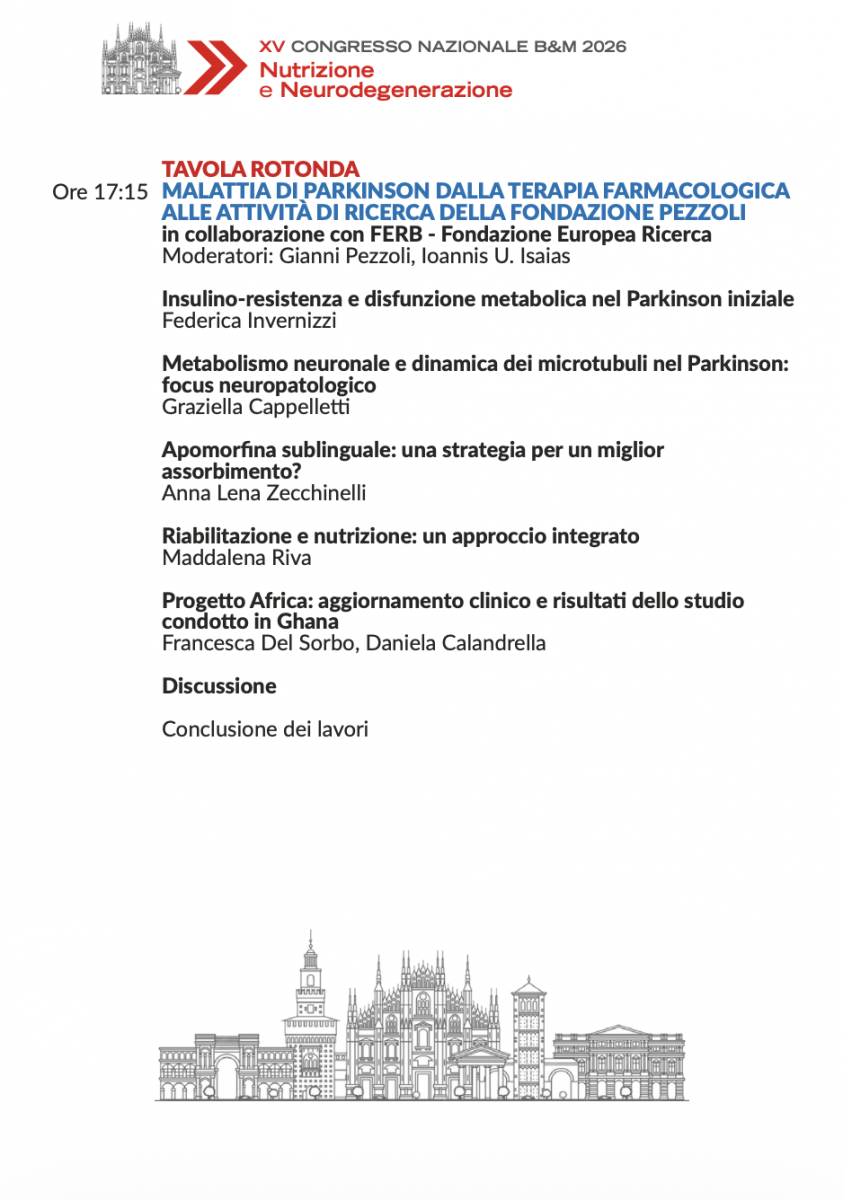 XV CONGRESSO NAZIONALE B&M 2026
Nutrizione
e Neurodegenerazione

TAVOLA ROTONDA
Ore 17:15 MALATTIA DI PARKINSON DALLA TERAPIA FARMACOLOGICA ALLE ATTIVITÀ DI RICERCA DELLA FONDAZIONE PEZZOLI
in collaborazione con FERB - Fondazione Europea Ricerca
Moderatori: Gianni Pezzoli, Ioannis U. Isaias

Insulino-resistenza e disfunzione metabolica nel Parkinson iniziale
Federica Invernizzi

Metabolismo neuronale e dinamica dei microtubuli nel Parkinson: focus neuropatologico
Graziella Cappelletti

Apomorfina sublinguale: una strategia per un miglior assorbimento?
Anna Lena Zecchinelli

Riabilitazione e nutrizione: un approccio integrato
Maddalena Riva

Progetto Africa: aggiornamento clinico e risultati dello studio condotto in Ghana
Francesca Del Sorbo, Daniela Calandrella

Discussione

Conclusione dei lavori